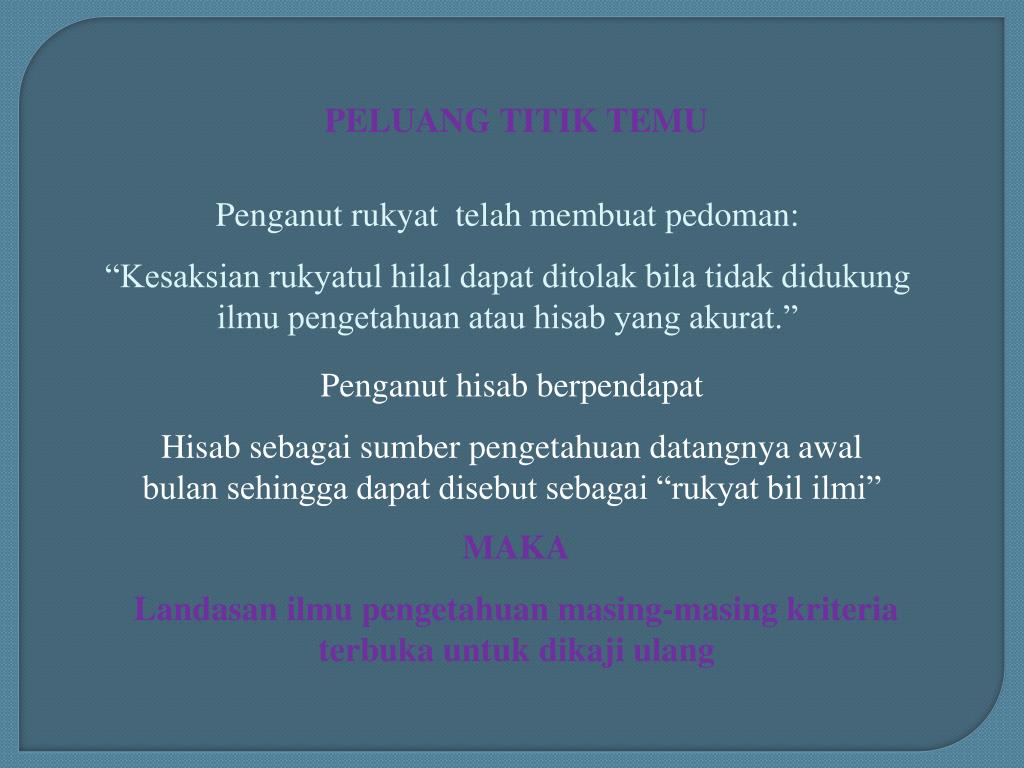 PELUANG TITIK TEMU

Penganut rukyat telah membuat pedoman:

"Kesaksian rukyatul hilal dapat ditolak bila tidak didukung ilmu pengetahuan atau hisab yang akurat."

Penganut hisab berpendapat

Hisab sebagai sumber pengetahuan datangnya awal bulan sehingga dapat disebut sebagai "rukyat bil ilmi"

MAKA

Landasan ilmu pengetahuan masing-masing kriteria terbuka untuk dikaji ulang